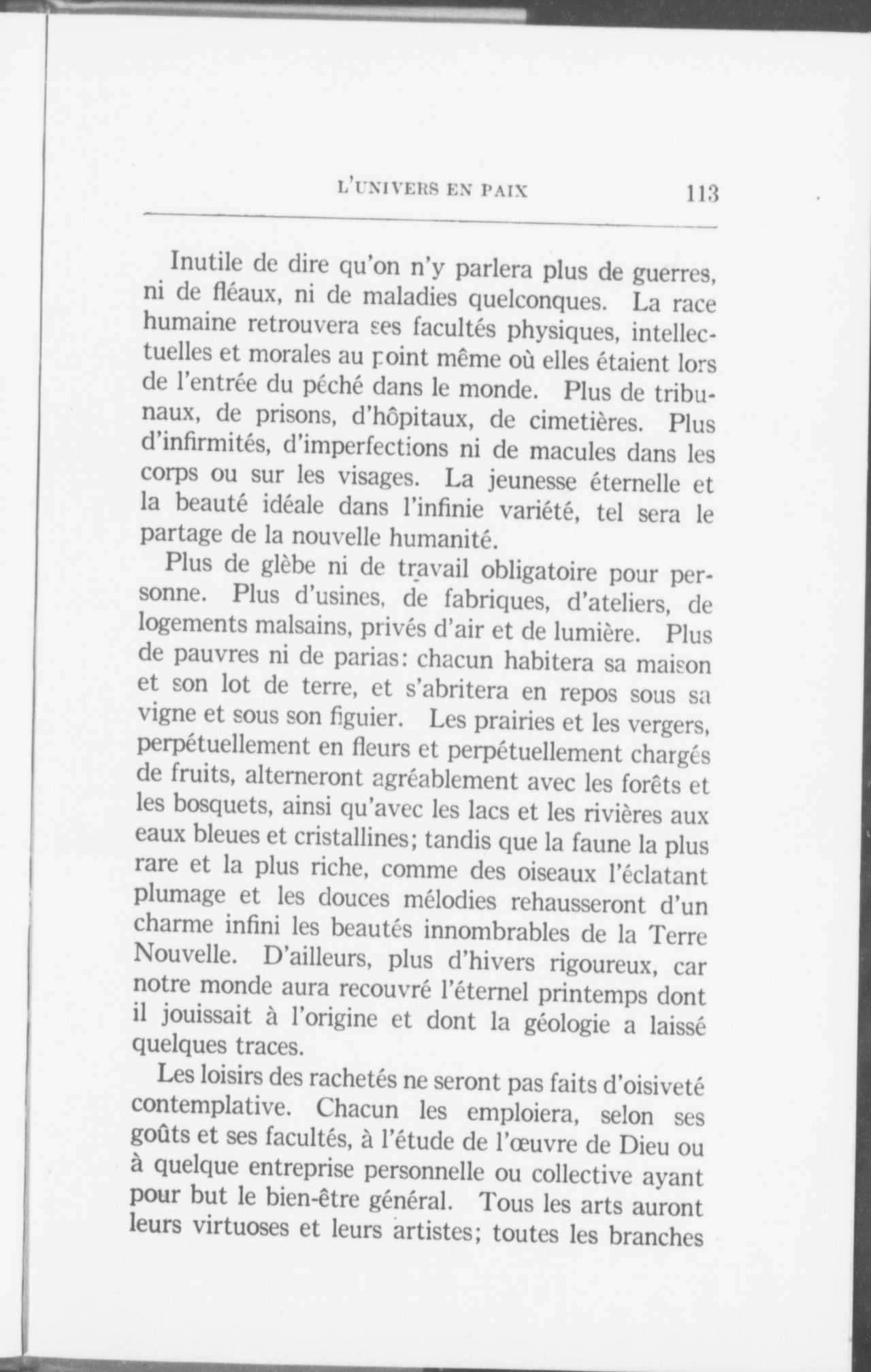 L'UNIVERS EN PAIX 113

Inutile de dire qu'on n'y parlera plus de guerres, ni de fléaux, ni de maladies quelconques. La race humaine retrouvera ses facultés physiques, intellectuelles et morales au point même où elles étaient lors de l'entrée du péché dans le monde. Plus de tribunaux, de prisons, d'hôpitaux, de cimetières. Plus d'infirmités, d'imperfections ni de macules dans les corps ou sur les visages. La jeunesse éternelle et la beauté idéale dans l'infinie variété, tel sera le partage de la nouvelle humanité.

Plus de glèbe ni de travail obligatoire pour personne. Plus d'usines, de fabriques, d'ateliers, de logements malsains, privés d'air et de lumière. Plus de pauvres ni de parias: chacun habitera sa maison et son lot de terre, et s'abritera en repos sous sa vigne et sous son figuier. Les prairies et les vergers, perpétuellement en fleurs et perpétuellement chargés de fruits, alterneront agréablement avec les forêts et les bosquets, ainsi qu'avec les lacs et les rivières aux eaux bleues et cristallines; tandis que la faune la plus rare et la plus riche, comme des oiseaux l'éclatant plumage et les douces mélodies rehausseront d'un charme infini les beautés innombrables de la Terre Nouvelle. D'ailleurs, plus d'hivers rigoureux, car notre monde aura recouvré l'éternel printemps dont il jouissait à l'origine et dont la géologie a laissé quelques traces.

Les loisirs des rachetés ne seront pas faits d'oisiveté contemplative. Chacun les emploiera, selon ses goûts et ses facultés, à l'étude de l'œuvre de Dieu ou à quelque entreprise personnelle ou collective ayant pour but le bien-être général. Tous les arts auront leurs virtuoses et leurs artistes; toutes les branches